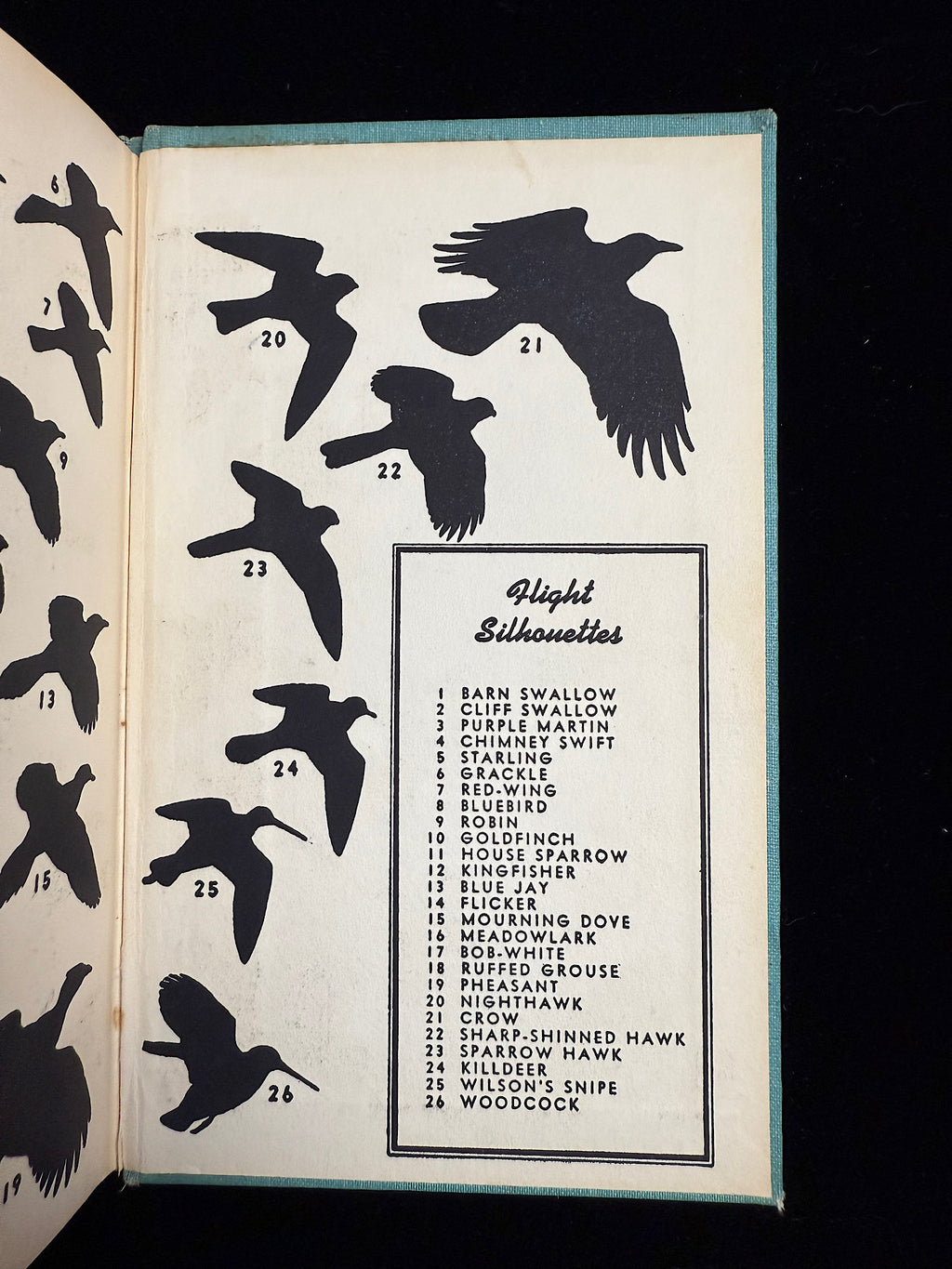 6

7

9

13

15

19

20

21

22

23

24

25

26

Flight Silhouettes

1 BARN SWALLOW
2 CLIFF SWALLOW
3 PURPLE MARTIN
4 CHIMNEY SWIFT
5 STARLING
6 GRACKLE
7 RED-WING
8 BLUEBIRD
9 ROBIN
10 GOLDFINCH
11 HOUSE SPARROW
12 KINGFISHER
13 BLUE JAY
14 FLICKER
15 MOURNING DOVE
16 MEADOWLARK
17 BOB-WHITE
18 RUFFED GROUSE
19 PHEASANT
20 NIGHTHAWK
21 CROW
22 SHARP-SHINNED HAWK
23 SPARROW HAWK
24 KILLDEER
25 WILSON'S SNIPE
26 WOODCOCK